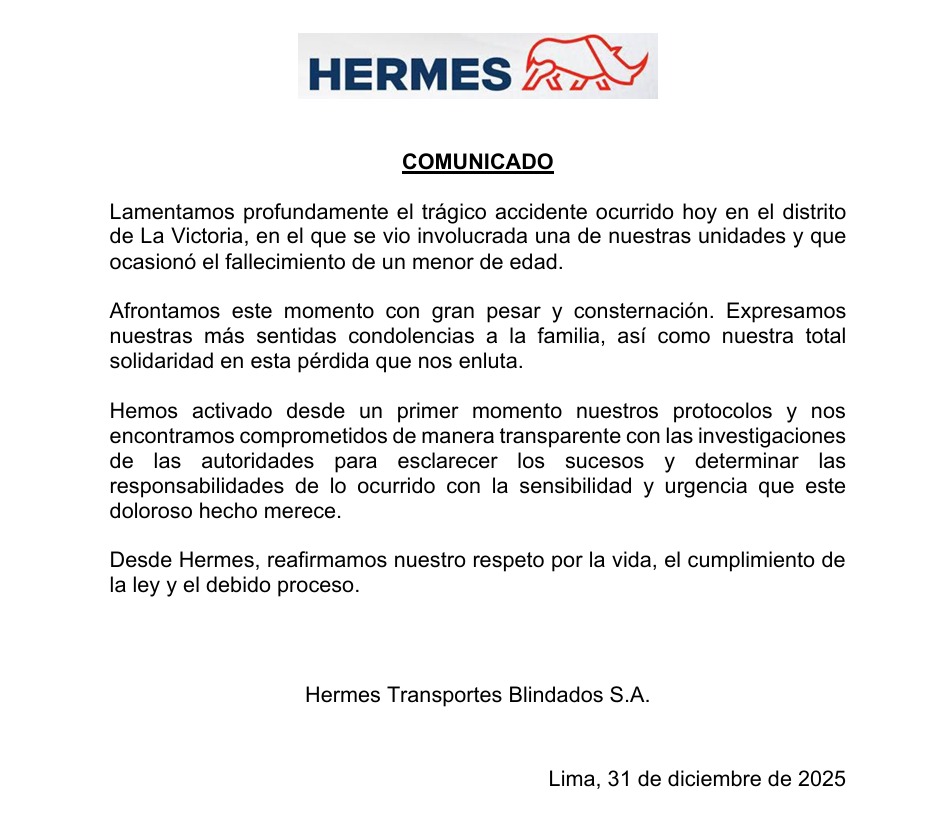 HERMES

COMUNICADO

Lamentamos profundamente el trágico accidente ocurrido hoy en el distrito de La Victoria, en el que se vio involucrada una de nuestras unidades y que ocasionó el fallecimiento de un menor de edad.

Afrontamos este momento con gran pesar y consternación. Expresamos nuestras más sentidas condolencias a la familia, así como nuestra total solidaridad en esta pérdida que nos enluta.

Hemos activado desde un primer momento nuestros protocolos y nos encontramos comprometidos de manera transparente con las investigaciones de las autoridades para esclarecer los sucesos y determinar las responsabilidades de lo ocurrido con la sensibilidad y urgencia que este doloroso hecho merece.

Desde Hermes, reafirmamos nuestro respeto por la vida, el cumplimiento de la ley y el debido proceso.

Hermes Transportes Blindados S.A.

Lima, 31 de diciembre de 2025